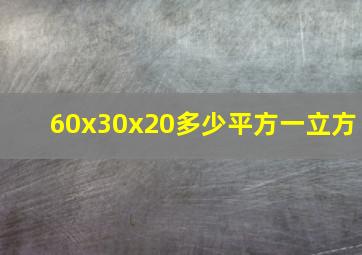 60x30x20多少平方一立方